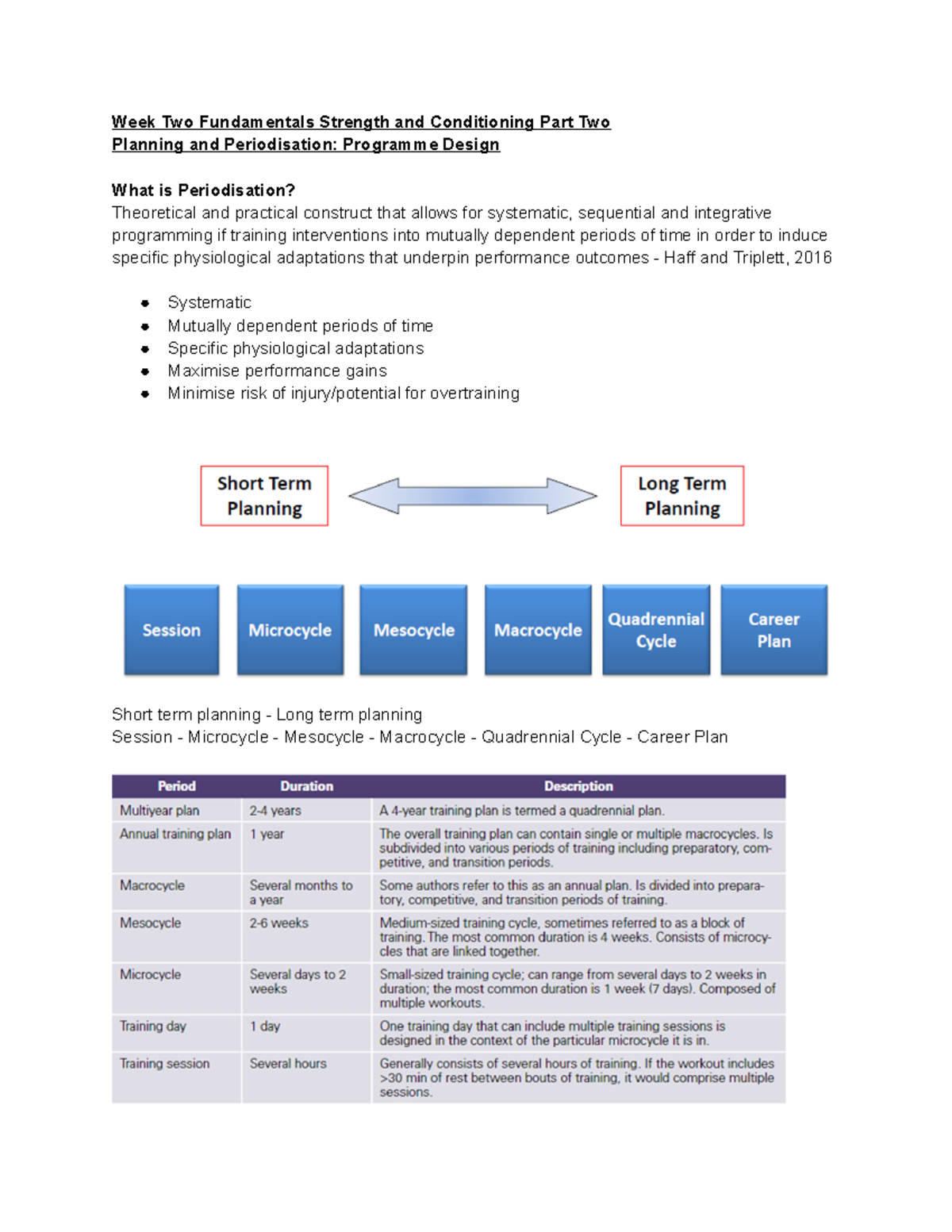 Week Two Fundamentals Strength and Conditioning Part Two
Planning and Periodisation: Programme Design

What is Periodisation?
Theoretical and practical construct that allows for systematic, sequential and integrative programming if training interventions into mutually dependent periods of time in order to induce specific physiological adaptations that underpin performance outcomes - Haff and Triplett, 2016

- Systematic
- Mutually dependent periods of time
- Specific physiological adaptations
- Maximise performance gains
- Minimise risk of injury/potential for overtraining

Short Term Planning

Long Term Planning

Session

Microcycle

Mesocycle

Macrocycle

Quadrennial Cycle

Career Plan

Short term planning - Long term planning
Session - Microcycle - Mesocycle - Macrocycle - Quadrennial Cycle - Career Plan

| Period | Duration | Description |
|---|---|---|
| Multiyear plan | 2-4 years | A 4-year training plan is termed a quadrennial plan. |
| Annual training plan | 1 year | The overall training plan can contain single or multiple macrocycles. Is subdivided into various periods of training including preparatory, competitive, and transition periods. |
| Macrocycle | Several months to a year | Some authors refer to this as an annual plan. Is divided into preparatory, competitive, and transition periods of training. |
| Mesocycle | 2-6 weeks | Medium-sized training cycle, sometimes referred to as a block of training. The most common duration is 4 weeks. Consists of microcycles that are linked together. |
| Microcycle | Several days to 2 weeks | Small-sized training cycle; can range from several days to 2 weeks in duration; the most common duration is 1 week (7 days). Composed of multiple workouts. |
| Training day | 1 day | One training day that can include multiple training sessions is designed in the context of the particular microcycle it is in. |
| Training session | Several hours | Generally consists of several hours of training. If the workout includes >30 min of rest between bouts of training, it would comprise multiple sessions. |